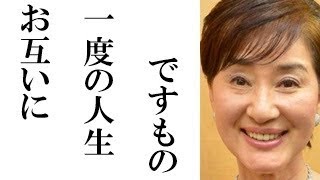 ですもの

一度の人生

お互いに